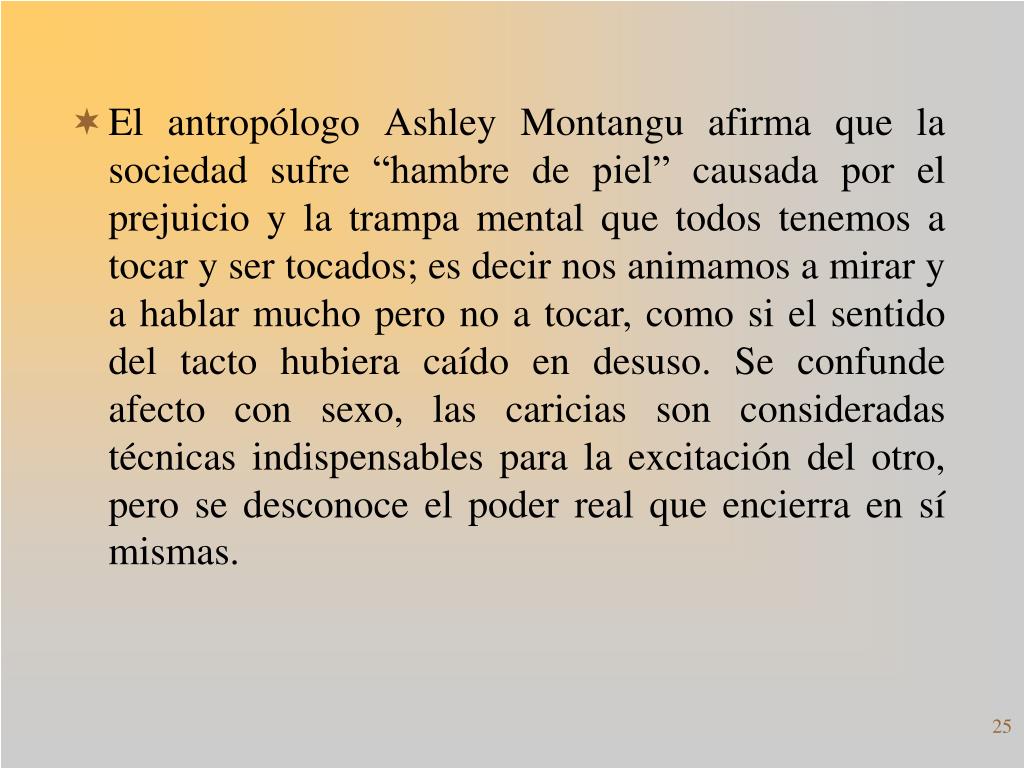 El antropólogo Ashley Montangu afirma que la sociedad sufre “hambre de piel” causada por el prejuicio y la trampa mental que todos tenemos a tocar y ser tocados; es decir nos animamos a mirar y a hablar mucho pero no a tocar, como si el sentido del tacto hubiera caído en desuso. Se confunde afecto con sexo, las caricias son consideradas técnicas indispensables para la excitación del otro, pero se desconoce el poder real que encierra en sí mismas.

25